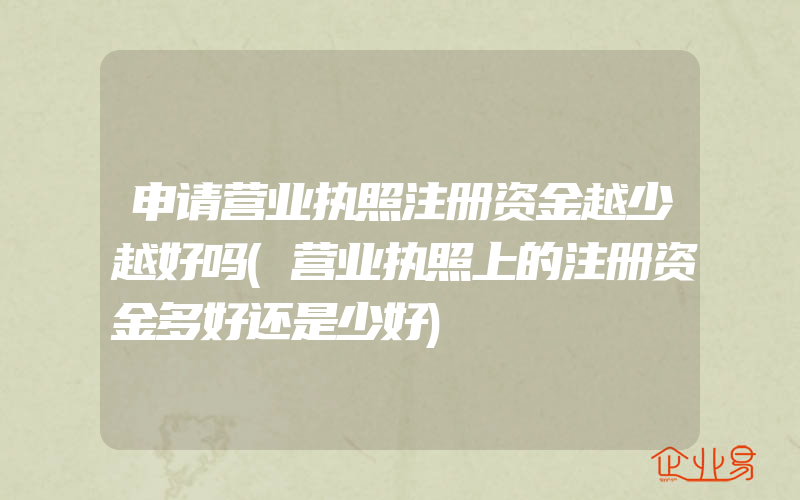 申请营业执照注册资金越少越好吗(营业执照上的注册资金多好还是少好)

企业易